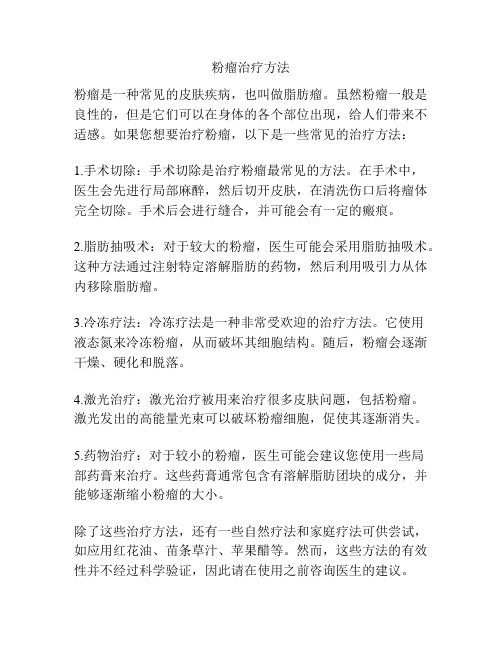 粉瘤治疗方法

粉瘤是一种常见的皮肤疾病，也叫做脂肪瘤。虽然粉瘤一般是良性的，但是它们可以在身体的各个部位出现，给人们带来不适感。如果您想要治疗粉瘤，以下是一些常见的治疗方法：

1.手术切除：手术切除是治疗粉瘤最常见的方法。在手术中，医生会先进行局部麻醉，然后切开皮肤，在清洗伤口后将瘤体完全切除。手术后会进行缝合，并可能会有一定的瘢痕。

2.脂肪抽吸术：对于较大的粉瘤，医生可能会采用脂肪抽吸术。这种方法通过注射特定溶解脂肪的药物，然后利用吸引力从体内移除脂肪瘤。

3.冷冻疗法：冷冻疗法是一种非常受欢迎的治疗方法。它使用液态氮来冷冻粉瘤，从而破坏其细胞结构。随后，粉瘤会逐渐干燥、硬化和脱落。

4.激光治疗：激光治疗被用来治疗很多皮肤问题，包括粉瘤。激光发出的高能量光束可以破坏粉瘤细胞，促使其逐渐消失。

5.药物治疗：对于较小的粉瘤，医生可能会建议您使用一些局部药膏来治疗。这些药膏通常包含有溶解脂肪团块的成分，并能够逐渐缩小粉瘤的大小。

除了这些治疗方法，还有一些自然疗法和家庭疗法可供尝试，如应用红花油、苗条草汁、苹果醋等。然而，这些方法的有效性并不经过科学验证，因此请在使用之前咨询医生的建议。